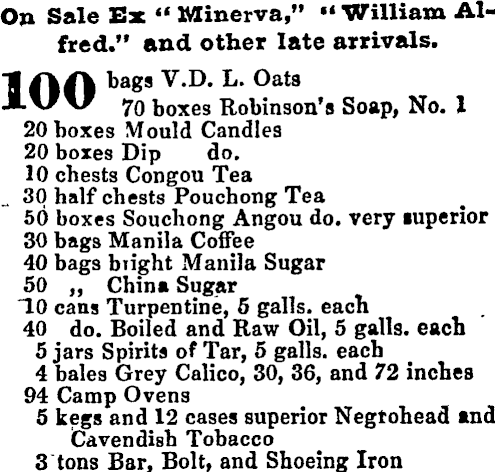 On Sale Ex "Minerva," "William Alfred." and other late arrivals.

100 bags V.D. L. Oats
70 boxes Robinson's Soap, No. 1
20 boxes Mould Candles
20 boxes Dip do.
10 chests Congou Tea
30 half chests Pouchong Tea
50 boxes Souchong Angou do. very superior
30 bags Manila Coffee
40 bags bright Manila Sugar
50 ,, China Sugar
10 cans Turpentine, 5 galls. each
40 do. Boiled and Raw Oil, 5 galls. each
5 jars Spirits of Tar, 5 galls. each
4 bales Grey Calico, 30, 36, and 72 inches
94 Camp Ovens
5 kegs and 12 cases superior Negrohead and Cavendish Tobacco
3 tons Bar, Bolt, and Shoeing Iron